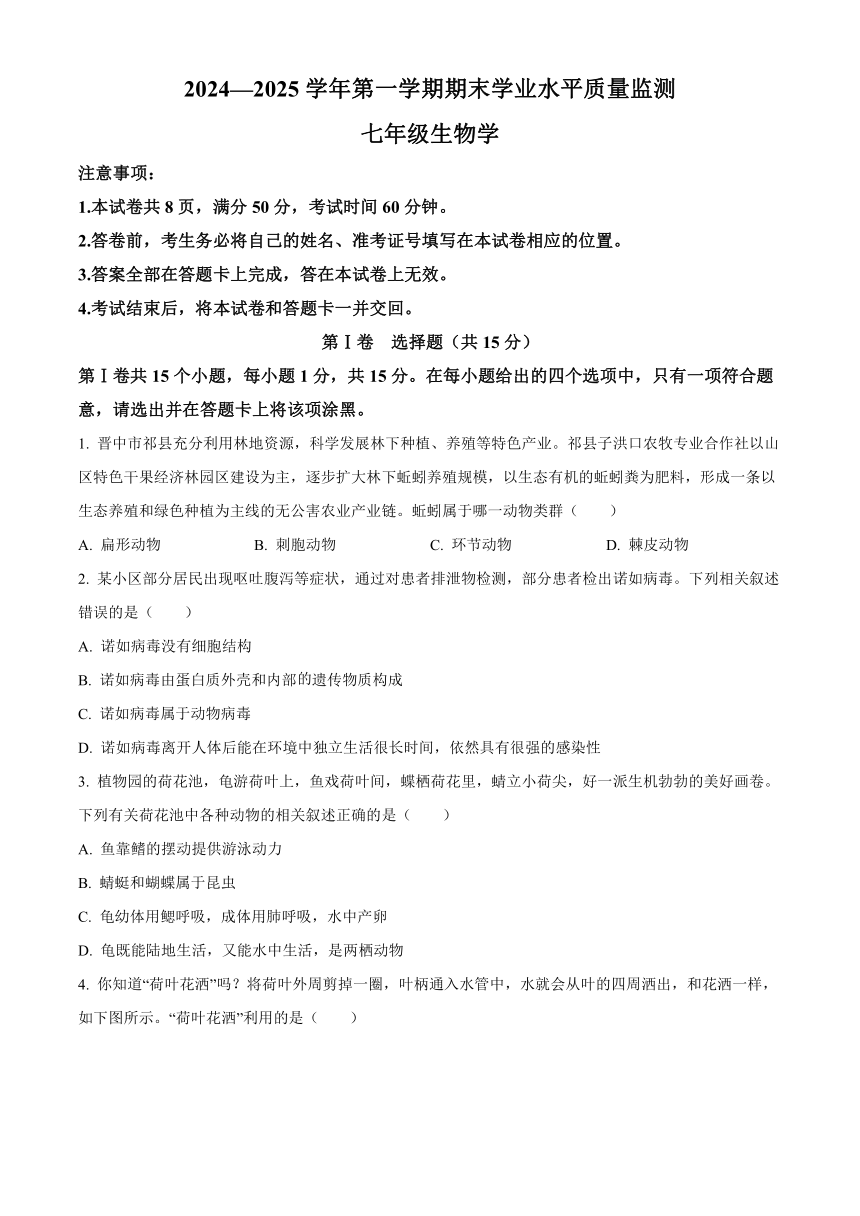 2024—2025 学年第一学期期末学业水平质量监测

七年级生物学

注意事项：

1.本试卷共 8 页，满分 50 分，考试时间 60 分钟。

2.答卷前，考生务必将自己的姓名、准考证号填写在本试卷相应的位置。

3.答案全部在答题卡上完成，答在本试卷上无效。

4.考试结束后，将本试卷和答题卡一并交回。

第Ⅰ卷　选择题（共 15 分）

第Ⅰ卷共 15 个小题，每小题 1 分，共 15 分。在每小题给出的四个选项中，只有一项符合题意，请选出并在答题卡上将该项涂黑。

1. 晋中市祁县充分利用林地资源，科学发展林下种植、养殖等特色产业。祁县子洪口农牧专业合作社以山区特色干果经济林园区建设为主，逐步扩大林下蚯蚓养殖规模，以生态有机的蚯蚓粪为肥料，形成一条以生态养殖和绿色种植为主线的无公害农业产业链。蚯蚓属于哪一动物类群（　　）

A. 扁形动物　　B. 刺胞动物　　C. 环节动物　　D. 棘皮动物

2. 某小区部分居民出现呕吐腹泻等症状，通过对患者排泄物检测，部分患者检出诺如病毒。下列相关叙述错误的是（　　）

A. 诺如病毒没有细胞结构

B. 诺如病毒由蛋白质外壳和内部的遗传物质构成

C. 诺如病毒属于动物病毒

D. 诺如病毒离开人体后能在环境中独立生活很长时间，依然具有很强的感染性

3. 植物园的荷花池，龟游荷叶上，鱼戏荷叶间，蝶栖荷花里，蜻立小荷尖，好一派生机勃勃的美好画卷。下列有关荷花池中各种动物的相关叙述正确的是（　　）

A. 鱼靠鳍的摆动提供游泳动力

B. 蜻蜓和蝴蝶属于昆虫

C. 龟幼体用鳃呼吸，成体用肺呼吸，水中产卵

D. 龟既能陆地生活，又能水中生活，是两栖动物

4. 你知道“荷叶花洒”吗？将荷叶外周剪掉一圈，叶柄通入水管中，水就会从叶的四周洒出，和花洒一样，如下图所示。“荷叶花洒”利用的是（　　）